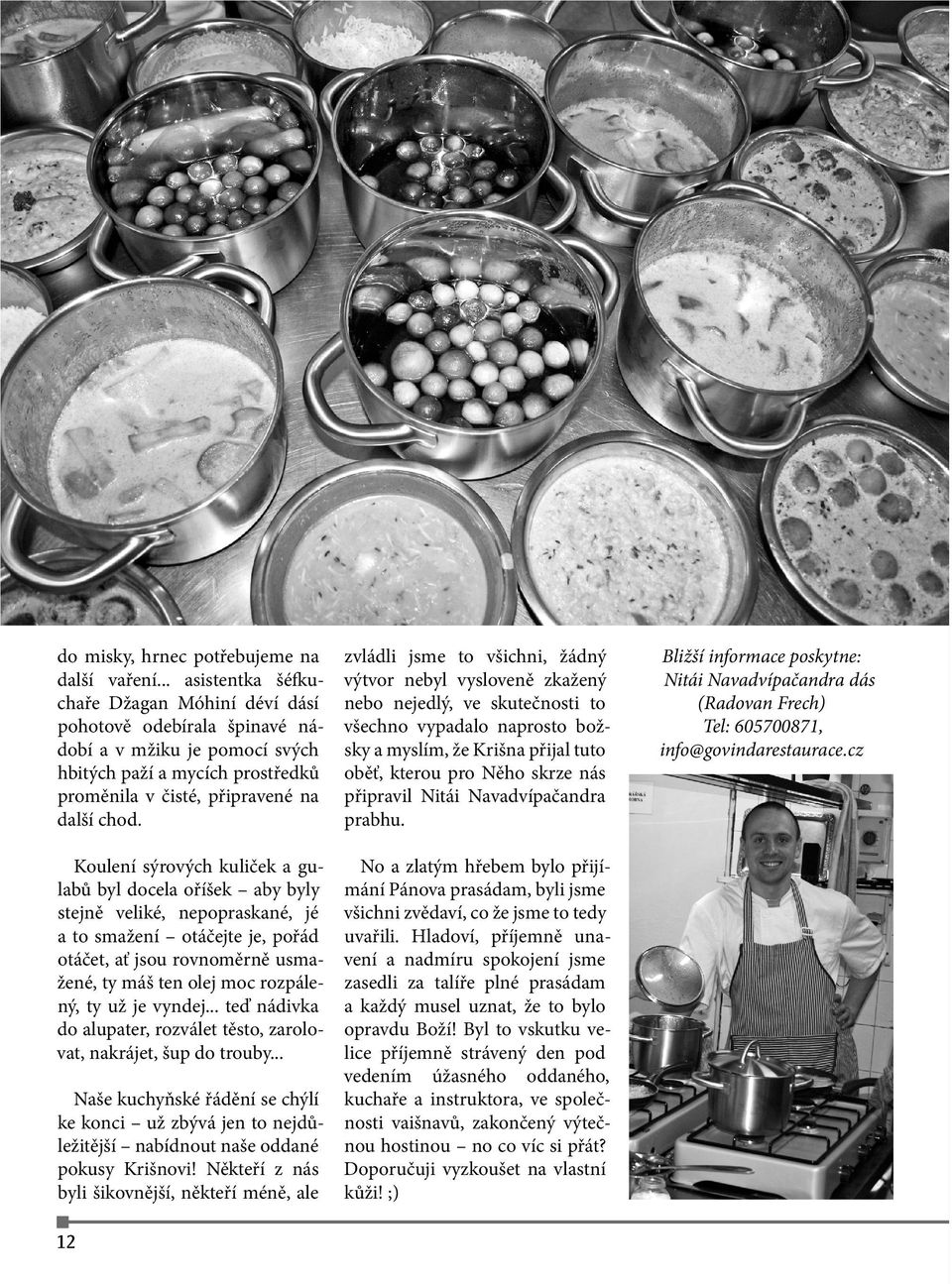 do misky, hrnec potřebujeme na další vaření... asistentka šéfkuchaře Džagan Móhiní déví dásí pohotově odebírala špinavé nádobí a v mžiku je pomocí svých hbitých paží a mycích prostředků proměnila v čisté, připravené na další chod.

Koulení sýrových kuliček a gulabů byl docela oříšek – aby byly stejně veliké, nepopraskané, jé a to smažení – otáčejte je, pořád otáčet, ať jsou rovnoměrně usmažené, ty máš ten olej moc rozpálený, ty už je vyndej... teď nádivka do alupater, rozválet těsto, zarolovat, nakrájet, šup do trouby...

Naše kuchyňské řádění se chýlí ke konci – už zbývá jen to nejdůležitější – nabídnout naše oddané pokusy Krišnovi! Někteří z nás byli šikovnější, někteří méně, ale zvládli jsme to všichni, žádný výtvor nebyl vysloveně zkažený nebo nejedlý, ve skutečnosti to všechno vypadalo naprosto božsky a myslím, že Krišna přijal tuto oběť, kterou pro Něho skrze nás připravil Nitái Navadvípačandra prabhu.

No a zlatým hřebem bylo přijímání Pánova prasádam, byli jsme všichni zvědaví, co že jsme to tedy uvařili. Hladoví, příjemně unavení a nadmíru spokojení jsme zasedli za talíře plné prasádam a každý musel uznat, že to bylo opravdu Boží! Byl to vskutku velice příjemně strávený den pod vedením úžasného oddaného, kuchaře a instruktora, ve společnosti vaišnavů, zakončený výtečnou hostinou – no co víc si přát? Doporučuji vyzkoušet na vlastní kůži! ;)

Bližší informace poskytne:
Nitái Navadvípačandra dás
(Radovan Frech)
Tel: 605700871,
info@govindarestaurace.cz

12